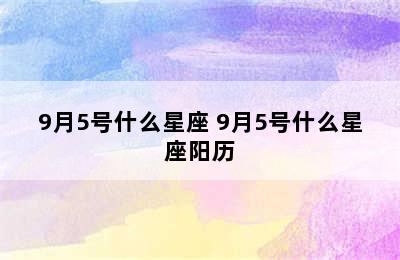 9月5号什么星座 9月5号什么星座阳历